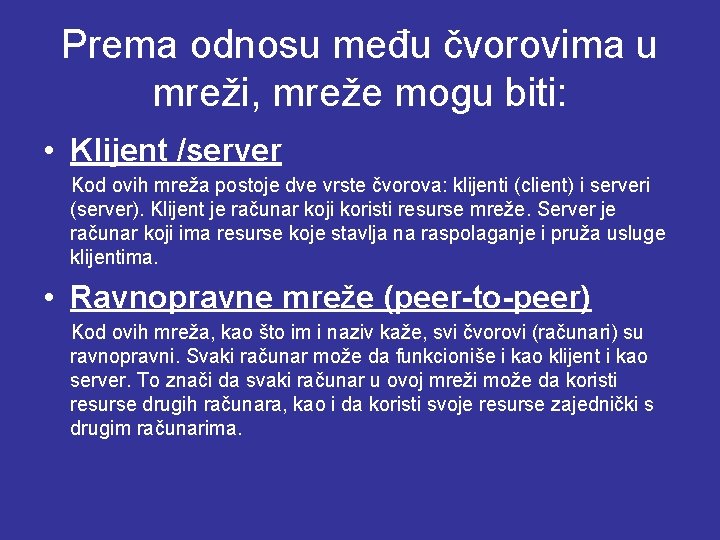 Prema odnosu među čvorovima u mreži, mreže mogu biti:

• Klijent /server

Kod ovih mreža postoje dve vrste čvorova: klijenti (client) i serveri (server). Klijent je računar koji koristi resurse mreže. Server je računar koji ima resurse koje stavlja na raspolaganje i pruža usluge klijentima.

• Ravnopravne mreže (peer-to-peer)

Kod ovih mreža, kao što im i naziv kaže, svi čvorovi (računari) su ravnopravni. Svaki računar može da funkcioniše i kao klijent i kao server. To znači da svaki računar u ovoj mreži može da koristi resurse drugih računara, kao i da koristi svoje resurse zajednički s drugim računarima.